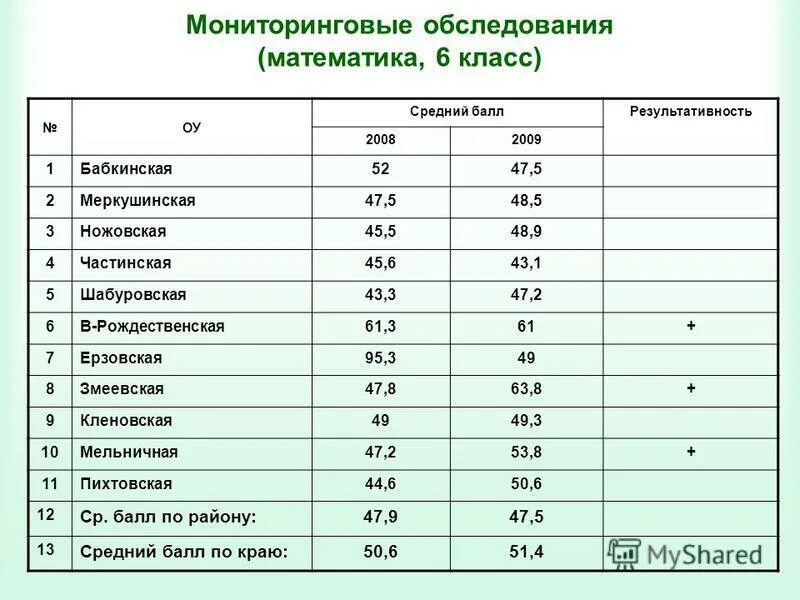 Мониторинговые обследования
(математика, 6 класс)

| № | ОУ | Средний балл 2008 | Средний балл 2009 | Результативность |
|---|---|---|---|---|
| 1 | Бабкинская | 52 | 47,5 | |
| 2 | Меркушинская | 47,5 | 48,5 | |
| 3 | Ножовская | 45,5 | 48,9 | |
| 4 | Частинская | 45,6 | 43,1 | |
| 5 | Шабуровская | 43,3 | 47,2 | |
| 6 | В-Рождественская | 61,3 | 61 | + |
| 7 | Ерзовская | 95,3 | 49 | |
| 8 | Змеевская | 47,8 | 63,8 | + |
| 9 | Кленовская | 49 | 49,3 | |
| 10 | Мельничная | 47,2 | 53,8 | + |
| 11 | Пихтовская | 44,6 | 50,6 | |
| 12 | Ср. балл по району: | 47,9 | 47,5 | |
| 13 | Средний балл по краю: | 50,6 | 51,4 | |

MyShared